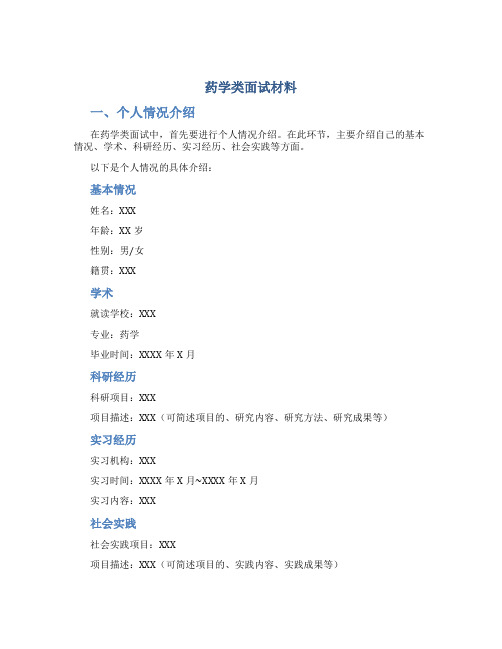 药学类面试材料

一、个人情况介绍

在药学类面试中，首先要进行个人情况介绍。在此环节，主要介绍自己的基本情况、学术、科研经历、实习经历、社会实践等方面。

以下是个人情况的具体介绍：

基本情况

姓名：XXX

年龄：XX 岁

性别：男/女

籍贯：XXX

学术

就读学校：XXX

专业：药学

毕业时间：XXXX 年 X 月

科研经历

科研项目：XXX

项目描述：XXX（可简述项目的、研究内容、研究方法、研究成果等）

实习经历

实习机构：XXX

实习时间：XXXX 年 X 月~XXXX 年 X 月

实习内容：XXX

社会实践

社会实践项目：XXX

项目描述：XXX（可简述项目的、实践内容、实践成果等）